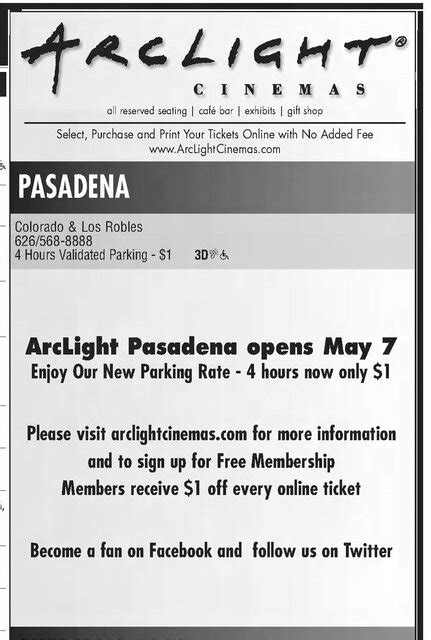 ARCLIGHT®
CINEMAS
all reserved seating | café bar | exhibits | gift shop

Select, Purchase and Print Your Tickets Online with No Added Fee
www.ArcLightCinemas.com

PASADENA

Colorado & Los Robles
626/568-8888
4 Hours Validated Parking - $1 3D

ArcLight Pasadena opens May 7
Enjoy Our New Parking Rate - 4 hours now only $1

Please visit arclightcinemas.com for more information and to sign up for Free Membership
Members receive $1 off every online ticket

Become a fan on Facebook and follow us on Twitter